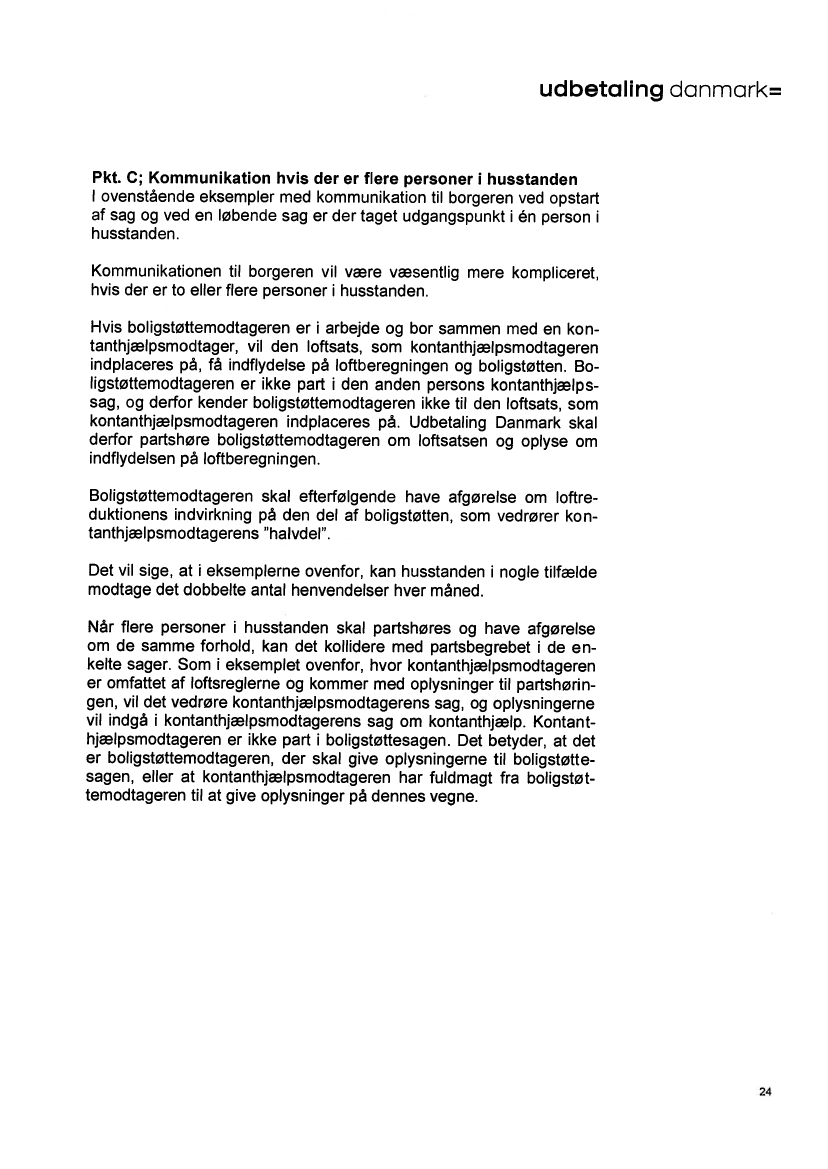 udbetaling danmark=

**Pkt. C; Kommunikation hvis der er flere personer i husstanden**
I ovenstående eksempler med kommunikation til borgeren ved opstart af sag og ved en løbende sag er der taget udgangspunkt i én person i husstanden.

Kommunikationen til borgeren vil være væsentlig mere kompliceret, hvis der er to eller flere personer i husstanden.

Hvis boligstøttemodtageren er i arbejde og bor sammen med en kontanthjælpsmodtager, vil den loftsats, som kontanthjælpsmodtageren indplaceres på, få indflydelse på loftberegningen og boligstøtten. Boligstøttemodtageren er ikke part i den anden persons kontanthjælpssag, og derfor kender boligstøttemodtageren ikke til den loftsats, som kontanthjælpsmodtageren indplaceres på. Udbetaling Danmark skal derfor partshøre boligstøttemodtageren om loftsatsen og oplyse om indflydelsen på loftberegningen.

Boligstøttemodtageren skal efterfølgende have afgørelse om loftreduktionens indvirkning på den del af boligstøtten, som vedrører kontanthjælpsmodtagerens "halvdel".

Det vil sige, at i eksemplerne ovenfor, kan husstanden i nogle tilfælde modtage det dobbelte antal henvendelser hver måned.

Når flere personer i husstanden skal partshøres og have afgørelse om de samme forhold, kan det kollidere med partsbegrebet i de enkelte sager. Som i eksemplet ovenfor, hvor kontanthjælpsmodtageren er omfattet af loftsreglerne og kommer med oplysninger til partshøringen, vil det vedrøre kontanthjælpsmodtagerens sag, og oplysningerne vil indgå i kontanthjælpsmodtagerens sag om kontanthjælp. Kontanthjælpsmodtageren er ikke part i boligstøttesagen. Det betyder, at det er boligstøttemodtageren, der skal give oplysningerne til boligstøttesagen, eller at kontanthjælpsmodtageren har fuldmagt fra boligstøttemodtageren til at give oplysninger på dennes vegne.

24